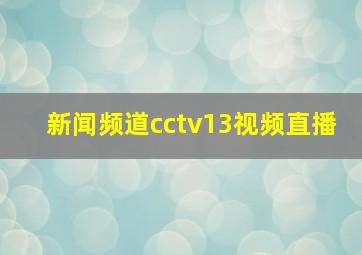 新闻频道cctv13视频直播